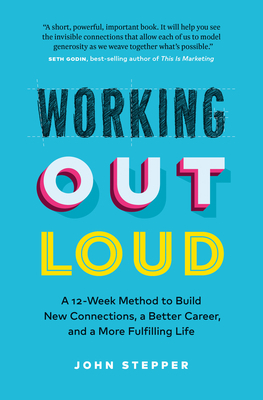 "A short, powerful, important book. It will help you see the invisible connections that allow each of us to model generosity as we weave together what's possible."
SETH GODIN, best-selling author of This Is Marketing

WORKING
OUT
LOUD

A 12-Week Method to Build New Connections, a Better Career, and a More Fulfilling Life

JOHN STEPPER